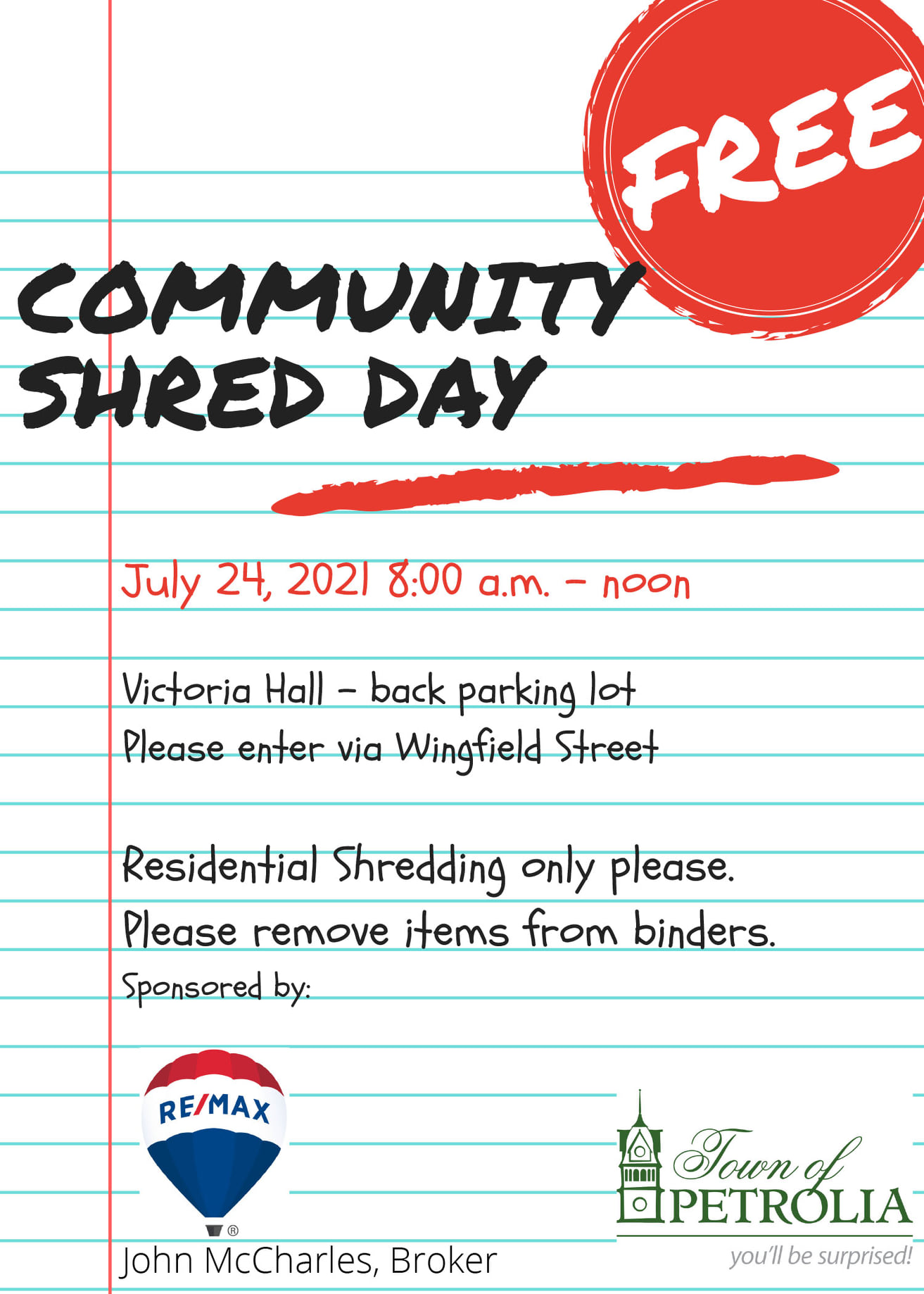 FREE

COMMUNITY SHRED DAY

July 24, 2021 8:00 a.m. - noon

Victoria Hall - back parking lot
Please enter via Wingfield Street

Residential Shredding only please.
Please remove items from binders.
Sponsored by:

RE/MAX ®

John McCharles, Broker

Town of PETROLIA
you'll be surprised!